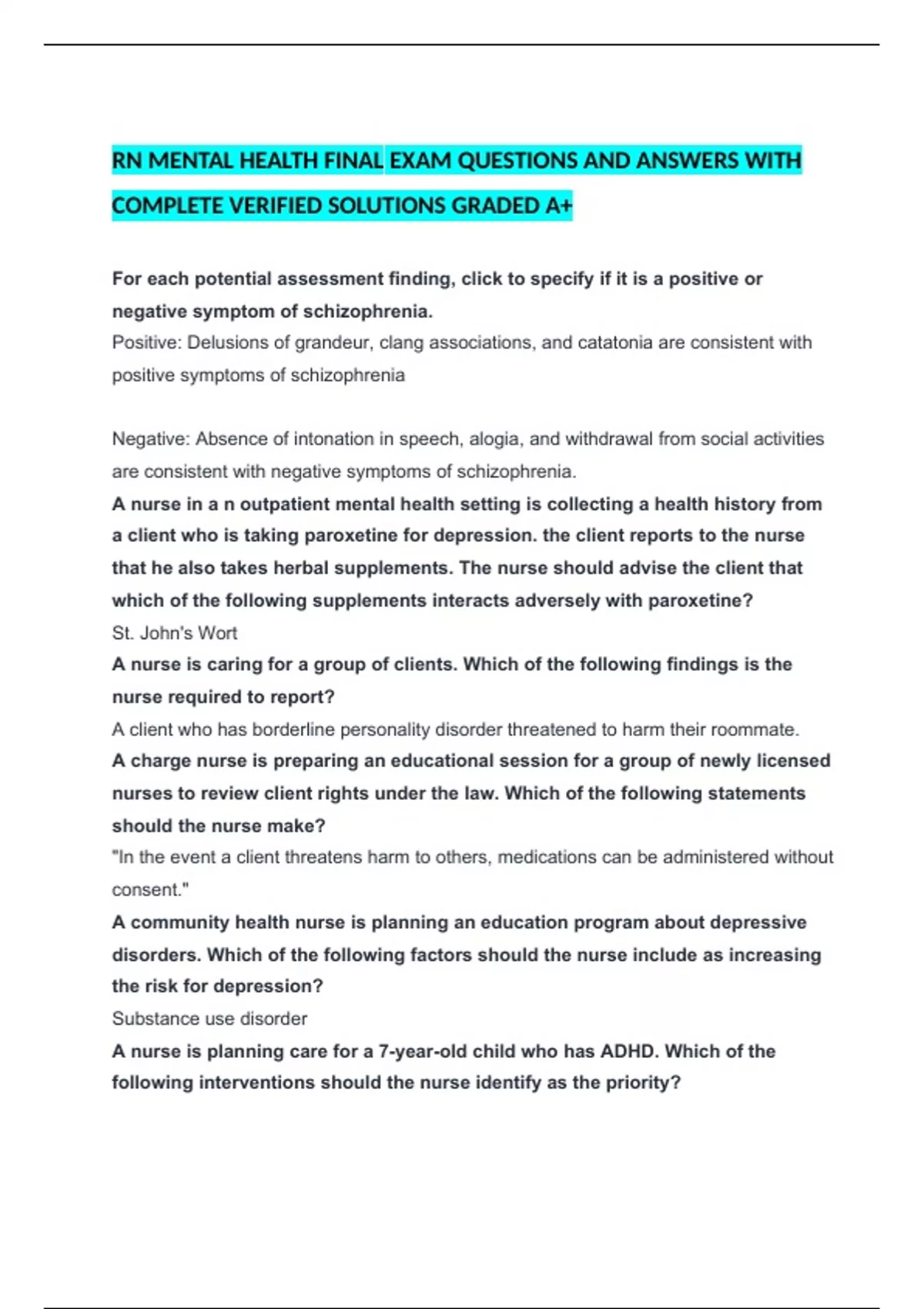 RN MENTAL HEALTH FINAL EXAM QUESTIONS AND ANSWERS WITH COMPLETE VERIFIED SOLUTIONS GRADED A+

For each potential assessment finding, click to specify if it is a positive or negative symptom of schizophrenia.
Positive: Delusions of grandeur, clang associations, and catatonia are consistent with positive symptoms of schizophrenia

Negative: Absence of intonation in speech, alogia, and withdrawal from social activities are consistent with negative symptoms of schizophrenia.
A nurse in a n outpatient mental health setting is collecting a health history from a client who is taking paroxetine for depression. the client reports to the nurse that he also takes herbal supplements. The nurse should advise the client that which of the following supplements interacts adversely with paroxetine?
St. John's Wort
A nurse is caring for a group of clients. Which of the following findings is the nurse required to report?
A client who has borderline personality disorder threatened to harm their roommate.
A charge nurse is preparing an educational session for a group of newly licensed nurses to review client rights under the law. Which of the following statements should the nurse make?
"In the event a client threatens harm to others, medications can be administered without consent."
A community health nurse is planning an education program about depressive disorders. Which of the following factors should the nurse include as increasing the risk for depression?
Substance use disorder
A nurse is planning care for a 7-year-old child who has ADHD. Which of the following interventions should the nurse identify as the priority?